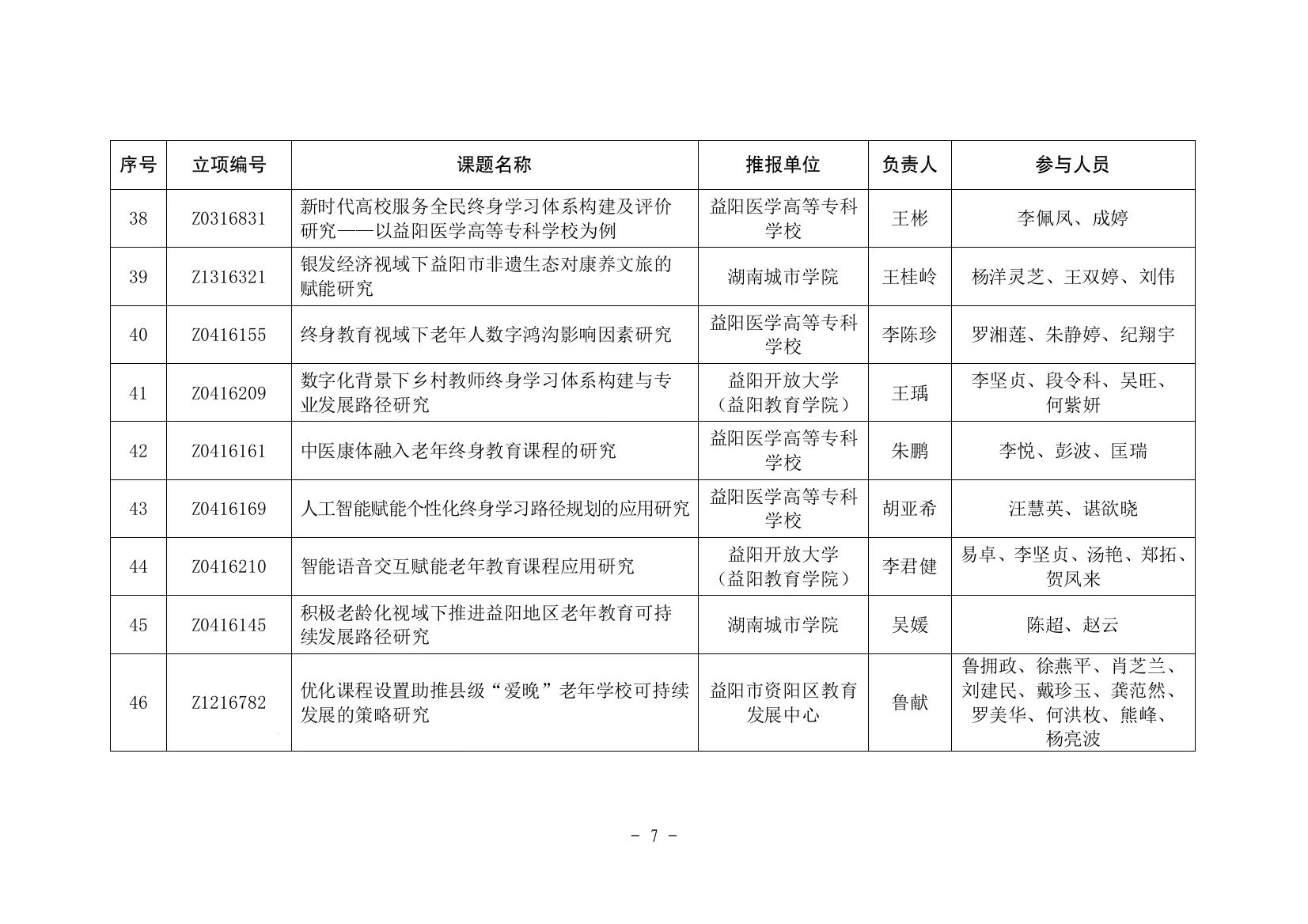 | 序号 | 立项编号 | 课题名称 | 推报单位 | 负责人 | 参与人员 |
|---|---|---|---|---|---|
| 38 | Z0316831 | 新时代高校服务全民终身学习体系构建及评价研究——以益阳医学高等专科学校为例 | 益阳医学高等专科学校 | 王彬 | 李佩凤、成婷 |
| 39 | Z1316321 | 银发经济视域下益阳市非遗生态对康养文旅的赋能研究 | 湖南城市学院 | 王桂岭 | 杨洋灵芝、王双婷、刘伟 |
| 40 | Z0416155 | 终身教育视域下老年人数字鸿沟影响因素研究 | 益阳医学高等专科学校 | 李陈珍 | 罗湘莲、朱静婷、纪翔宇 |
| 41 | Z0416209 | 数字化背景下乡村教师终身学习体系构建与专业发展路径研究 | 益阳开放大学（益阳教育学院） | 王瑀 | 李坚贞、段令科、吴旺、何紫妍 |
| 42 | Z0416161 | 中医康体融入老年终身教育课程的研究 | 益阳医学高等专科学校 | 朱鹏 | 李悦、彭波、匡瑞 |
| 43 | Z0416169 | 人工智能赋能个性化终身学习路径规划的应用研究 | 益阳医学高等专科学校 | 胡亚希 | 汪慧英、谌欲晓 |
| 44 | Z0416210 | 智能语音交互赋能老年教育课程应用研究 | 益阳开放大学（益阳教育学院） | 李君健 | 易卓、李坚贞、汤艳、郑拓、贺凤来 |
| 45 | Z0416145 | 积极老龄化视域下推进益阳地区老年教育可持续发展路径研究 | 湖南城市学院 | 吴媛 | 陈超、赵云 |
| 46 | Z1216782 | 优化课程设置助推县级“爱晚”老年学校可持续发展的策略研究 | 益阳市资阳区教育发展中心 | 鲁献 | 鲁拥政、徐燕平、肖芝兰、刘建民、戴珍玉、龚范然、罗美华、何洪枚、熊峰、杨亮波 |

- 7 -